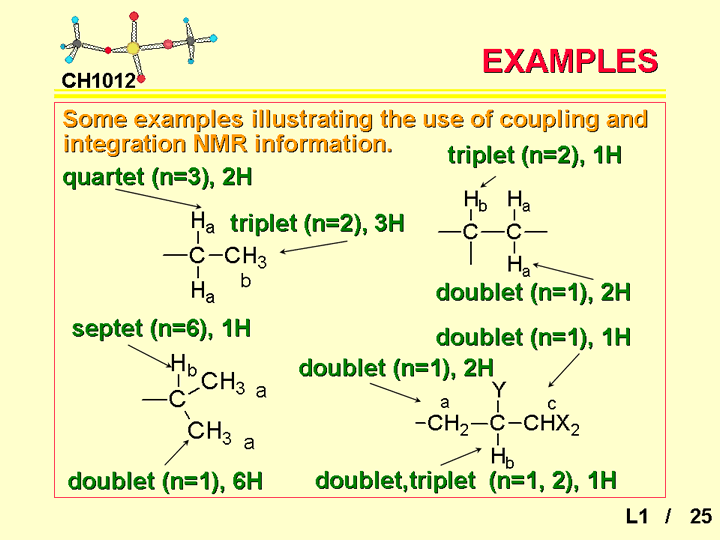 CH1012

EXAMPLES

Some examples illustrating the use of coupling and integration NMR information.

quartet (n=3), 2H

$H_a$

triplet (n=2), 3H

$-C-CH_3$

b

$H_a$

triplet (n=2), 1H

$H_b$ $H_a$

$-C-C-$

$H_a$

doublet (n=1), 2H

septet (n=6), 1H

$H_b$

$CH_3$ a

$-C$

$CH_3$ a

doublet (n=1), 6H

doublet (n=1), 1H

doublet (n=1), 2H

Y

a c

$-CH_2-C-CHX_2$

$H_b$

doublet,triplet (n=1, 2), 1H

L1 / 25